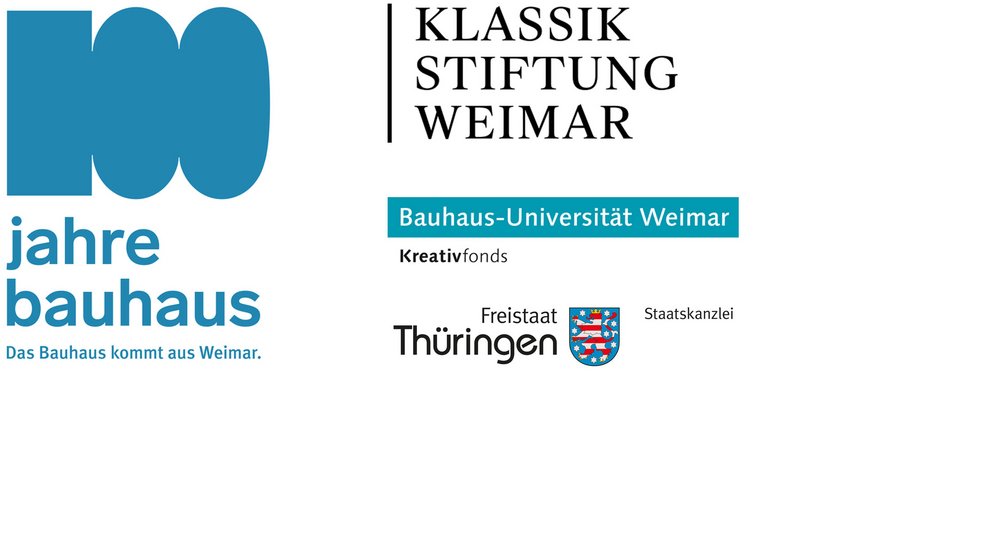 100
jahre
bauhaus
Das Bauhaus kommt aus Weimar.

KLASSIK
STIFTUNG
WEIMAR

Bauhaus-Universität Weimar
Kreativfonds

Freistaat
Thüringen

Staatskanzlei